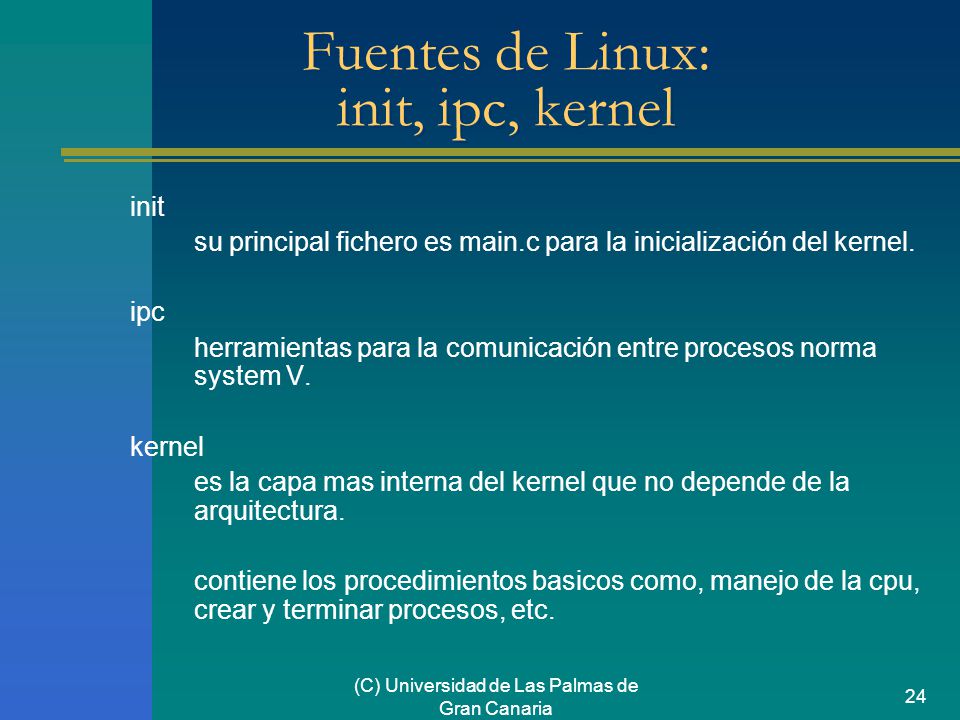 Fuentes de Linux: init, ipc, kernel

init

su principal fichero es main.c para la inicialización del kernel.

ipc

herramientas para la comunicación entre procesos norma system V.

kernel

es la capa mas interna del kernel que no depende de la arquitectura.

contiene los procedimientos basicos como, manejo de la cpu, crear y terminar procesos, etc.

(C) Universidad de Las Palmas de Gran Canaria

24